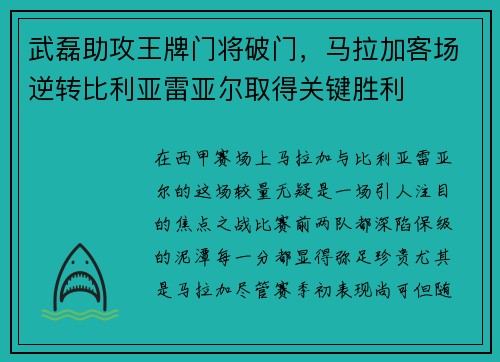 武磊助攻王牌门将破门，马拉加客场逆转比利亚雷亚尔取得关键胜利

在西甲赛场上马拉加与比利亚雷亚尔的这场较量无疑是一场引人注目的焦点之战比赛前两队都深陷保级的泥潭每一分都显得弥足珍贵尤其是马拉加尽管赛季初表现尚可但随